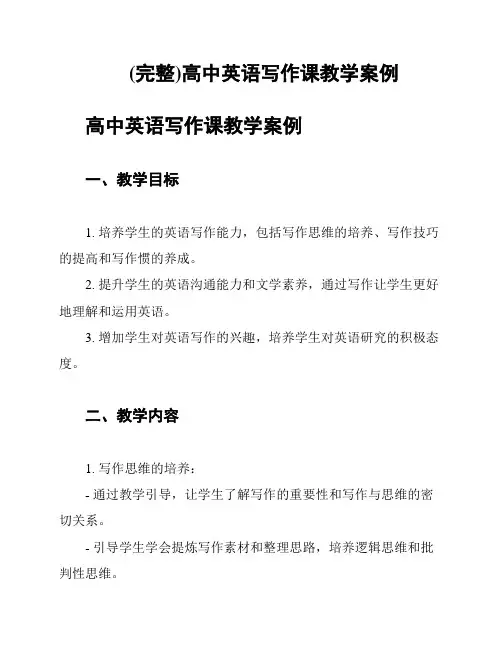 (完整)高中英语写作课教学案例

高中英语写作课教学案例

一、教学目标

1. 培养学生的英语写作能力，包括写作思维的培养、写作技巧的提高和写作惯的养成。

2. 提升学生的英语沟通能力和文学素养，通过写作让学生更好地理解和运用英语。

3. 增加学生对英语写作的兴趣，培养学生对英语研究的积极态度。

二、教学内容

1. 写作思维的培养：

- 通过教学引导，让学生了解写作的重要性和写作与思维的密切关系。

- 引导学生学会提炼写作素材和整理思路，培养逻辑思维和批判性思维。